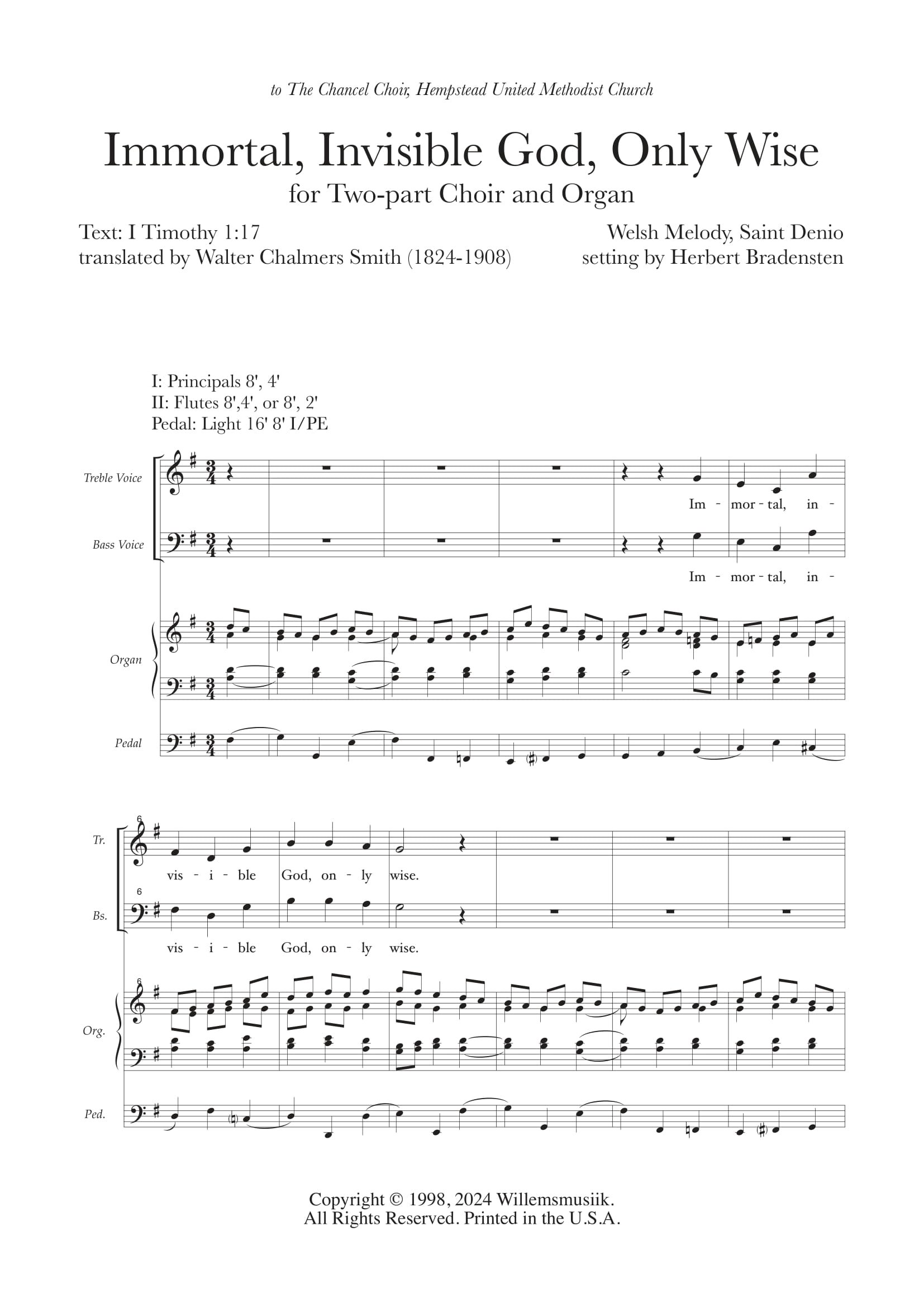 to The Chancel Choir, Hempstead United Methodist Church

Immortal, Invisible God, Only Wise
for Two-part Choir and Organ

Text: I Timothy 1:17
translated by Walter Chalmers Smith (1824-1908)

Welsh Melody, Saint Denio
setting by Herbert Bradensten

I: Principals 8', 4'
II: Flutes 8',4', or 8', 2'
Pedal: Light 16' 8' I/PE

Treble Voice
Im - mor - tal, in -

Bass Voice
Im - mor - tal, in -

Organ

Pedal

6
Tr.
vis - i - ble God, on - ly wise.

6
Bs.
vis - i - ble God, on - ly wise.

6
Org.

Ped.

Copyright © 1998, 2024 Willemsmusiik.
All Rights Reserved. Printed in the U.S.A.